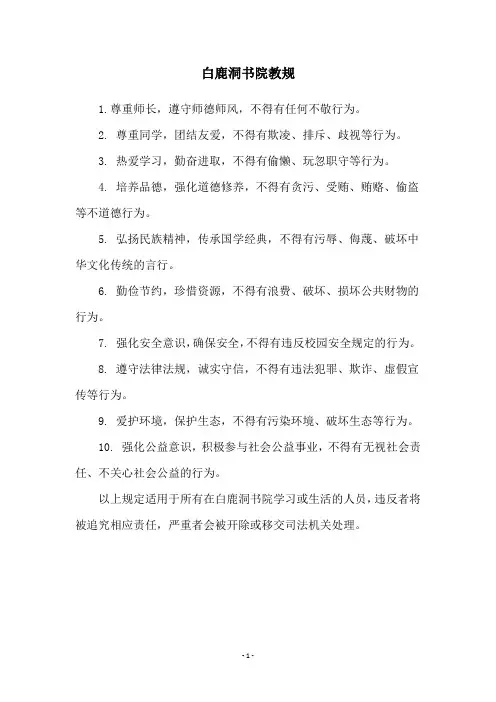 白鹿洞书院教规

1. 尊重师长，遵守师德师风，不得有任何不敬行为。

2. 尊重同学，团结友爱，不得有欺凌、排斥、歧视等行为。

3. 热爱学习，勤奋进取，不得有偷懒、玩忽职守等行为。

4. 培养品德，强化道德修养，不得有贪污、受贿、贿赂、偷盗等不道德行为。

5. 弘扬民族精神，传承国学经典，不得有污辱、侮蔑、破坏中华文化传统的言行。

6. 勤俭节约，珍惜资源，不得有浪费、破坏、损坏公共财物的行为。

7. 强化安全意识，确保安全，不得有违反校园安全规定的行为。

8. 遵守法律法规，诚实守信，不得有违法犯罪、欺诈、虚假宣传等行为。

9. 爱护环境，保护生态，不得有污染环境、破坏生态等行为。

10. 强化公益意识，积极参与社会公益事业，不得有无视社会责任、不关心社会公益的行为。

以上规定适用于所有在白鹿洞书院学习或生活的人员，违反者将被追究相应责任，严重者会被开除或移交司法机关处理。

- 1 -